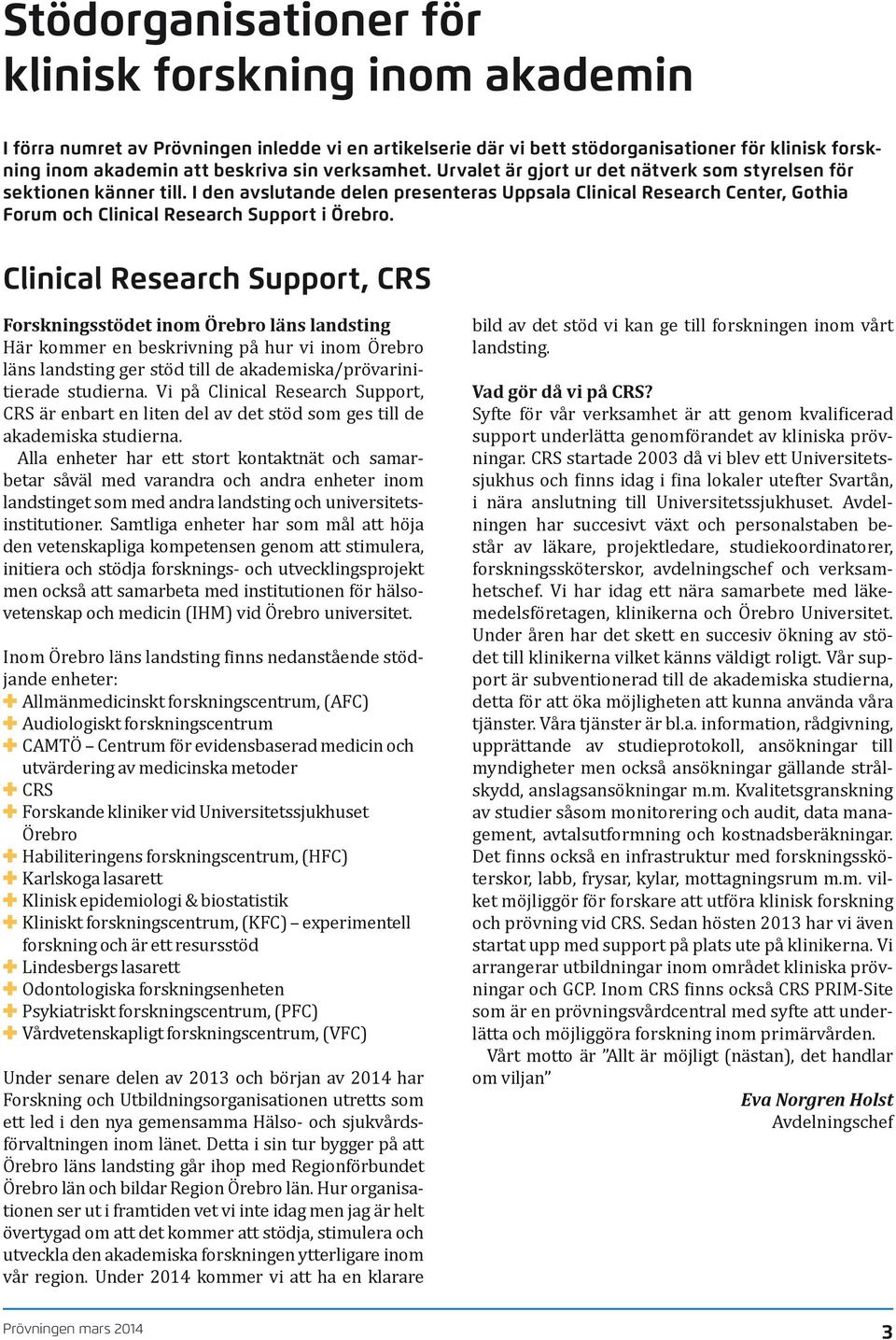 Stödorganisationer för klinisk forskning inom akademin

I förra numret av Prövningen inledde vi en artikelserie där vi bett stödorganisationer för klinisk forskning inom akademin att beskriva sin verksamhet. Urvalet är gjort ur det nätverk som styrelsen för sektionen känner till. I den avslutande delen presenteras Uppsala Clinical Research Center, Gothia Forum och Clinical Research Support i Örebro.

Clinical Research Support, CRS

Forskningsstödet inom Örebro läns landsting
Här kommer en beskrivning på hur vi inom Örebro läns landsting ger stöd till de akademiska/prövarinitierade studierna. Vi på Clinical Research Support, CRS är enbart en liten del av det stöd som ges till de akademiska studierna.

Alla enheter har ett stort kontaktnät och samarbetar såväl med varandra och andra enheter inom landstinget som med andra landsting och universitetsinstitutioner. Samtliga enheter har som mål att höja den vetenskapliga kompetensen genom att stimulera, initiera och stödja forsknings- och utvecklingsprojekt men också att samarbeta med institutionen för hälsovetenskap och medicin (IHM) vid Örebro universitet.

Inom Örebro läns landsting finns nedanstående stödjande enheter:
Allmänmedicinskt forskningscentrum, (AFC)
Audiologiskt forskningscentrum
CAMTÖ – Centrum för evidensbaserad medicin och utvärdering av medicinska metoder
CRS
Forskande kliniker vid Universitetssjukhuset Örebro
Habiliteringens forskningscentrum, (HFC)
Karlskoga lasarett
Klinisk epidemiologi & biostatistik
Kliniskt forskningscentrum, (KFC) – experimentell forskning och är ett resursstöd
Lindesbergs lasarett
Odontologiska forskningsenheten
Psykiatriskt forskningscentrum, (PFC)
Vårdvetenskapligt forskningscentrum, (VFC)

Under senare delen av 2013 och början av 2014 har Forskning och Utbildningsorganisationen utretts som ett led i den nya gemensamma Hälso- och sjukvårdsförvaltningen inom länet. Detta i sin tur bygger på att Örebro läns landsting går ihop med Regionförbundet Örebro län och bildar Region Örebro län. Hur organisationen ser ut i framtiden vet vi inte idag men jag är helt övertygad om att det kommer att stödja, stimulera och utveckla den akademiska forskningen ytterligare inom vår region. Under 2014 kommer vi att ha en klarare bild av det stöd vi kan ge till forskningen inom vårt landsting.

Vad gör då vi på CRS?
Syfte för vår verksamhet är att genom kvalificerad support underlätta genomförandet av kliniska prövningar. CRS startade 2003 då vi blev ett Universitetssjukhus och finns idag i fina lokaler utefter Svartån, i nära anslutning till Universitetssjukhuset. Avdelningen har succesivt växt och personalstaben består av läkare, projektledare, studiekoordinatorer, forskningssköterskor, avdelningschef och verksamhetschef. Vi har idag ett nära samarbete med läkemedelsföretagen, klinikerna och Örebro Universitet. Under åren har det skett en succesiv ökning av stödet till klinikerna vilket känns väldigt roligt. Vår support är subventionerad till de akademiska studierna, detta för att öka möjligheten att kunna använda våra tjänster. Våra tjänster är bl.a. information, rådgivning, upprättande av studieprotokoll, ansökningar till myndigheter men också ansökningar gällande strålskydd, anslagsansökningar m.m. Kvalitetsgranskning av studier såsom monitorering och audit, data management, avtalsutformning och kostnadsberäkningar. Det finns också en infrastruktur med forskningssköterskor, labb, frysar, kylar, mottagningsrum m.m. vilket möjliggör för forskare att utföra klinisk forskning och prövning vid CRS. Sedan hösten 2013 har vi även startat upp med support på plats ute på klinikerna. Vi arrangerar utbildningar inom området kliniska prövningar och GCP. Inom CRS finns också CRS PRIM-Site som är en prövningsvårdcentral med syfte att underlätta och möjliggöra forskning inom primärvården.

Vårt motto är ”Allt är möjligt (nästan), det handlar om viljan”

Eva Norgren Holst
Avdelningschef

Prövningen mars 2014
3